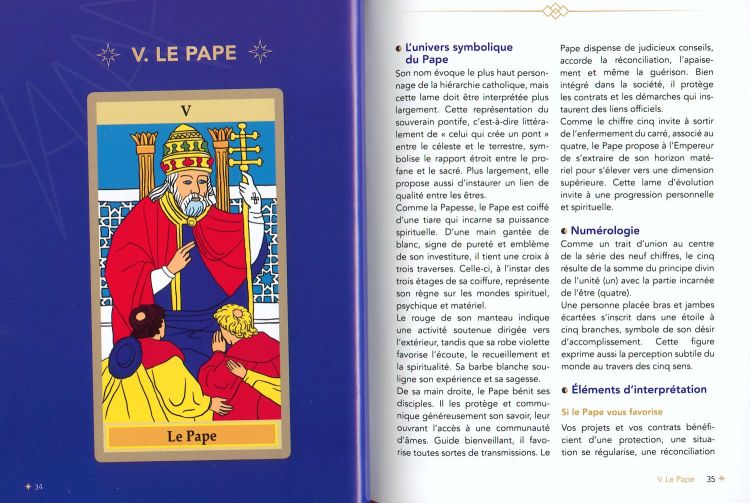 V. LE PAPE

V

Le Pape

34

L'univers symbolique du Pape

Son nom évoque le plus haut personnage de la hiérarchie catholique, mais cette lame doit être interprétée plus largement. Cette représentation du souverain pontife, c'est-à-dire littéralement de « celui qui crée un pont » entre le céleste et le terrestre, symbolise le rapport étroit entre le profane et le sacré. Plus largement, elle propose aussi d'instaurer un lien de qualité entre les êtres.

Comme la Papesse, le Pape est coiffé d'une tiare qui incarne sa puissance spirituelle. D'une main gantée de blanc, signe de pureté et emblème de son investiture, il tient une croix à trois traverses. Celle-ci, à l'instar des trois étages de sa coiffure, représente son règne sur les mondes spirituel, psychique et matériel.

Le rouge de son manteau indique une activité soutenue dirigée vers l'extérieur, tandis que sa robe violette favorise l'écoute, le recueillement et la spiritualité. Sa barbe blanche souligne son expérience et sa sagesse.

De sa main droite, le Pape bénit ses disciples. Il les protège et communique généreusement son savoir, leur ouvrant l'accès à une communauté d'âmes. Guide bienveillant, il favorise toutes sortes de transmissions. Le Pape dispense de judicieux conseils, accorde la réconciliation, l'apaisement et même la guérison. Bien intégré dans la société, il protège les contrats et les démarches qui instaurent des liens officiels.

Comme le chiffre cinq invite à sortir de l'enfermement du carré, associé au quatre, le Pape propose à l'Empereur de s'extraire de son horizon matériel pour s'élever vers une dimension supérieure. Cette lame d'évolution invite à une progression personnelle et spirituelle.

Numérologie

Comme un trait d'union au centre de la série des neuf chiffres, le cinq résulte de la somme du principe divin de l'unité (un) avec la partie incarnée de l'être (quatre).

Une personne placée bras et jambes écartées s'inscrit dans une étoile à cinq branches, symbole de son désir d'accomplissement. Cette figure exprime aussi la perception subtile du monde au travers des cinq sens.

Éléments d'interprétation

Si le Pape vous favorise

Vos projets et vos contrats bénéficient d'une protection, une situation se régularise, une réconciliation

V. Le Pape 35